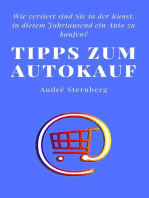 Wie versiert sind Sie in der Kunst, in diesem Jahrtausend ein Auto zu kaufen?

TIPPS ZUM AUTOKAUF

André Sternberg